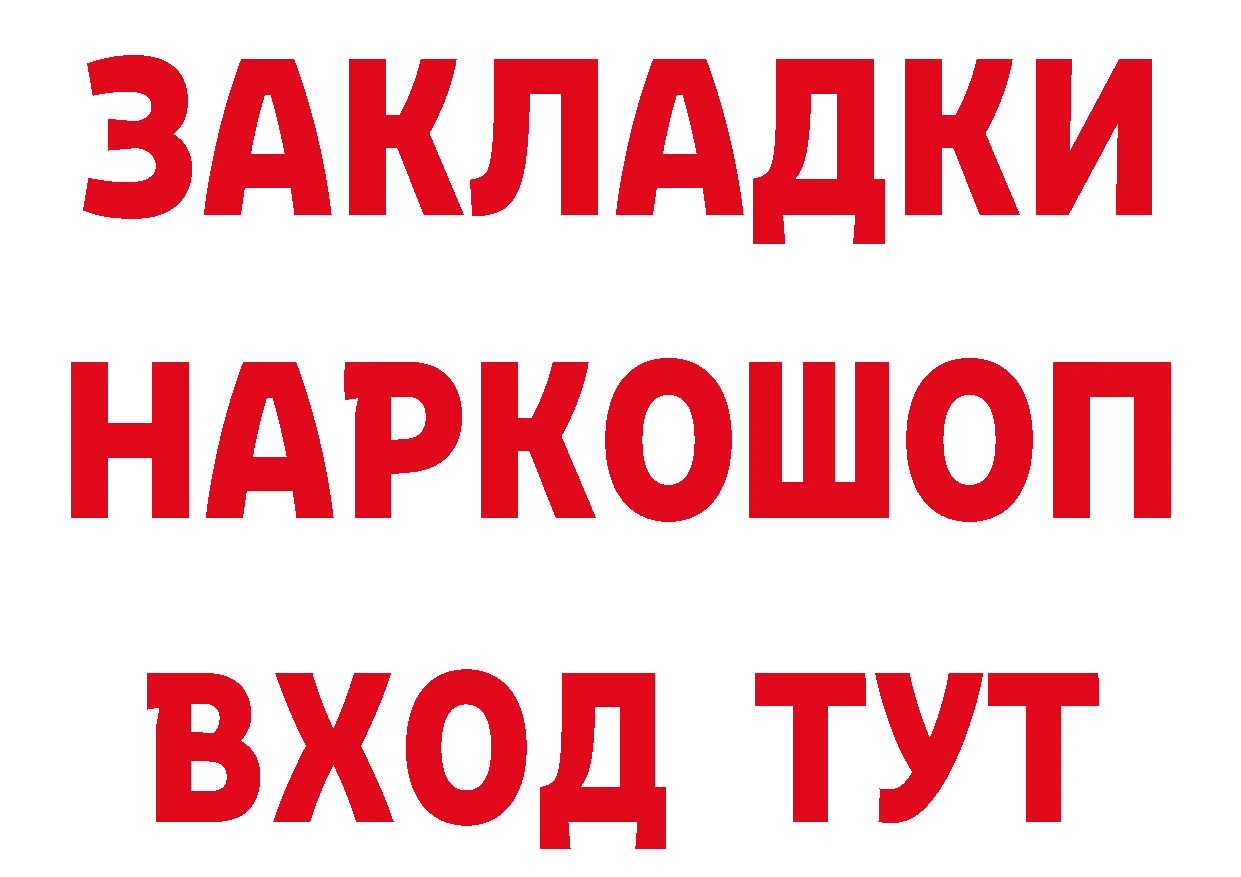 ЗАКЛАДКИ НАРКОШОП ВХОД ТУТ